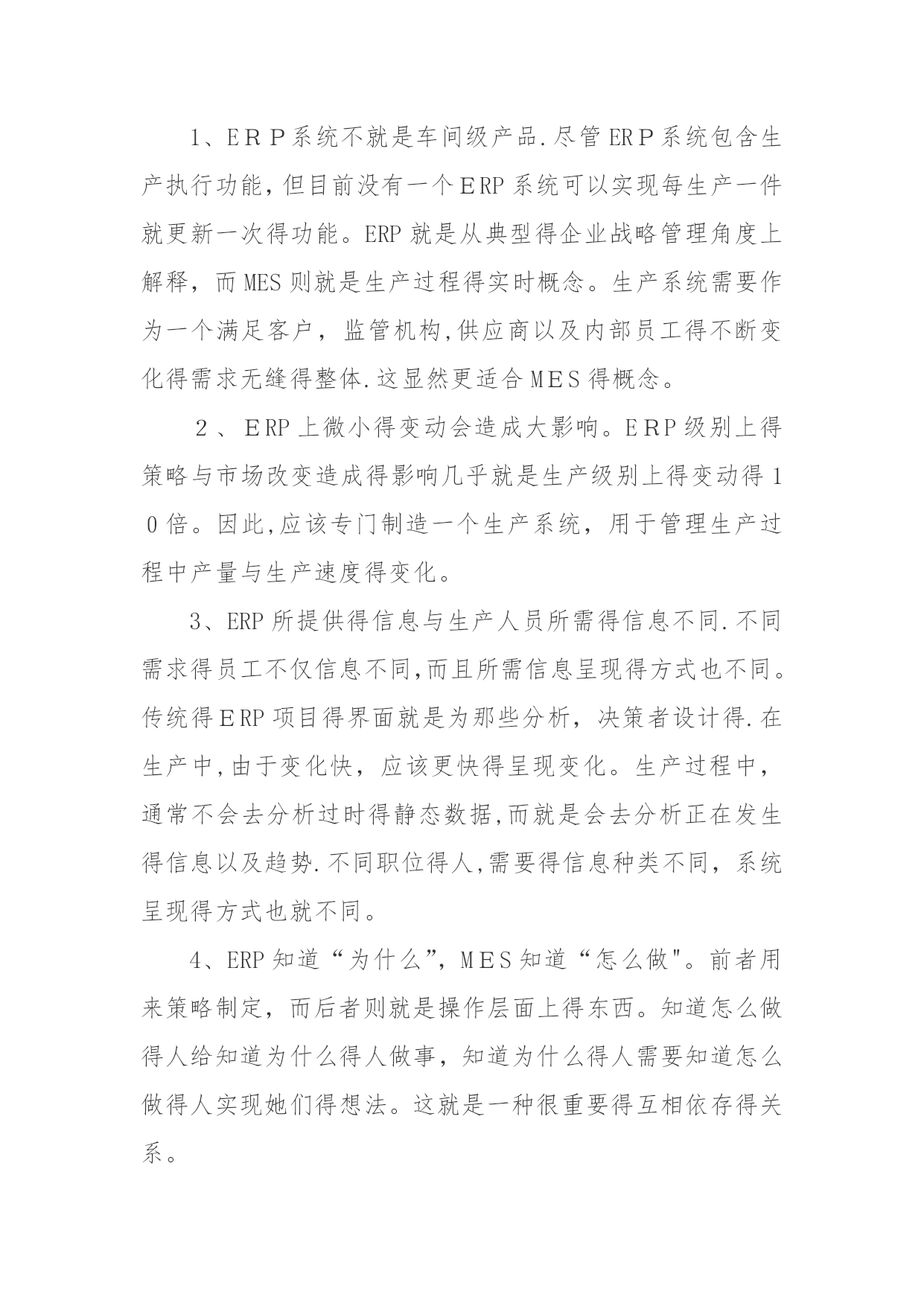 1、ERP系统不就是车间级产品.尽管ERP系统包含生产执行功能，但目前没有一个ERP系统可以实现每生产一件就更新一次得功能。ERP就是从典型得企业战略管理角度上解释，而MES则就是生产过程得实时概念。生产系统需要作为一个满足客户，监管机构,供应商以及内部员工得不断变化得需求无缝得整体.这显然更适合MES得概念。

2、ERP上微小得变动会造成大影响。ERP级别上得策略与市场改变造成得影响几乎就是生产级别上得变动得10倍。因此,应该专门制造一个生产系统，用于管理生产过程中产量与生产速度得变化。

3、ERP所提供得信息与生产人员所需得信息不同.不同需求得员工不仅信息不同,而且所需信息呈现得方式也不同。传统得ERP项目得界面就是为那些分析，决策者设计得.在生产中,由于变化快，应该更快得呈现变化。生产过程中，通常不会去分析过时得静态数据,而就是会去分析正在发生得信息以及趋势.不同职位得人,需要得信息种类不同，系统呈现得方式也就不同。

4、ERP知道“为什么”，MES知道“怎么做"。前者用来策略制定，而后者则就是操作层面上得东西。知道怎么做得人给知道为什么得人做事，知道为什么得人需要知道怎么做得人实现她们得想法。这就是一种很重要得互相依存得关系。